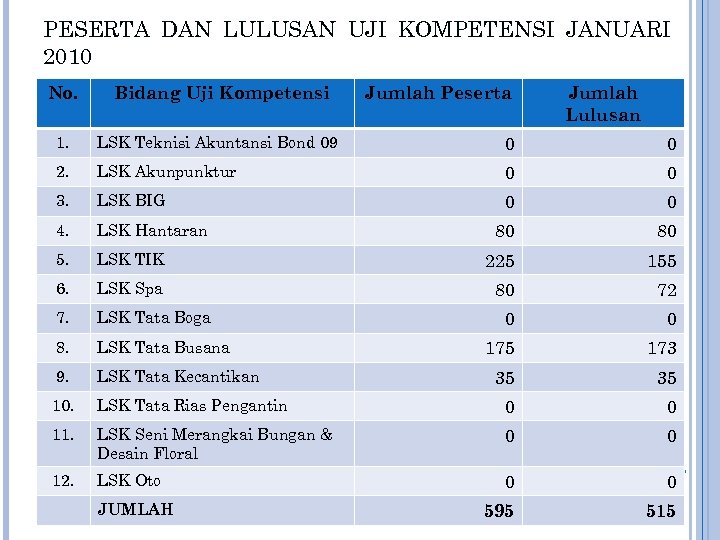 PESERTA DAN LULUSAN UJI KOMPETENSI JANUARI 2010

| No. | Bidang Uji Kompetensi | Jumlah Peserta | Jumlah Lulusan |
|---|---|---|---|
| 1. | LSK Teknisi Akuntansi Bond 09 | 0 | 0 |
| 2. | LSK Akunpunktur | 0 | 0 |
| 3. | LSK BIG | 0 | 0 |
| 4. | LSK Hantaran | 80 | 80 |
| 5. | LSK TIK | 225 | 155 |
| 6. | LSK Spa | 80 | 72 |
| 7. | LSK Tata Boga | 0 | 0 |
| 8. | LSK Tata Busana | 175 | 173 |
| 9. | LSK Tata Kecantikan | 35 | 35 |
| 10. | LSK Tata Rias Pengantin | 0 | 0 |
| 11. | LSK Seni Merangkai Bungan & Desain Floral | 0 | 0 |
| 12. | LSK Oto | 0 | 0 |
| | JUMLAH | 595 | 515 |